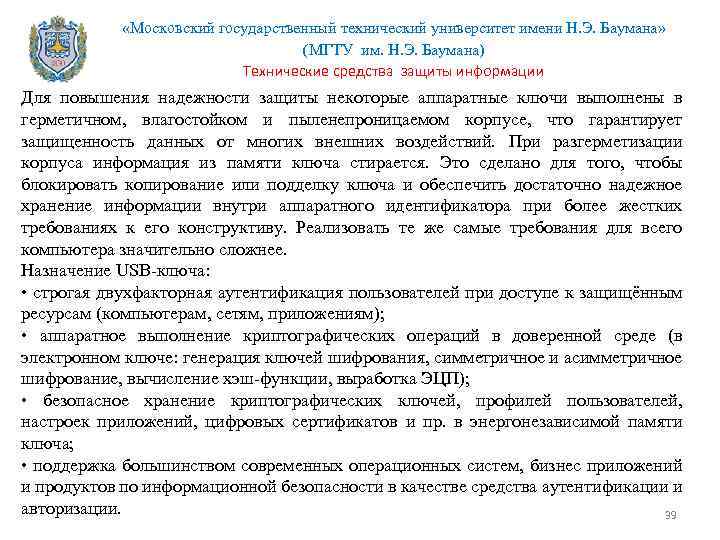 «Московский государственный технический университет имени Н.Э. Баумана»
(МГТУ им. Н.Э. Баумана)
Технические средства защиты информации

Для повышения надежности защиты некоторые аппаратные ключи выполнены в герметичном, влагостойком и пыленепроницаемом корпусе, что гарантирует защищенность данных от многих внешних воздействий. При разгерметизации корпуса информация из памяти ключа стирается. Это сделано для того, чтобы блокировать копирование или подделку ключа и обеспечить достаточно надежное хранение информации внутри аппаратного идентификатора при более жестких требованиях к его конструктиву. Реализовать те же самые требования для всего компьютера значительно сложнее.
Назначение USB-ключа:
• строгая двухфакторная аутентификация пользователей при доступе к защищённым ресурсам (компьютерам, сетям, приложениям);
• аппаратное выполнение криптографических операций в доверенной среде (в электронном ключе: генерация ключей шифрования, симметричное и асимметричное шифрование, вычисление хэш-функции, выработка ЭЦП);
• безопасное хранение криптографических ключей, профилей пользователей, настроек приложений, цифровых сертификатов и пр. в энергонезависимой памяти ключа;
• поддержка большинством современных операционных систем, бизнес приложений и продуктов по информационной безопасности в качестве средства аутентификации и авторизации.

39